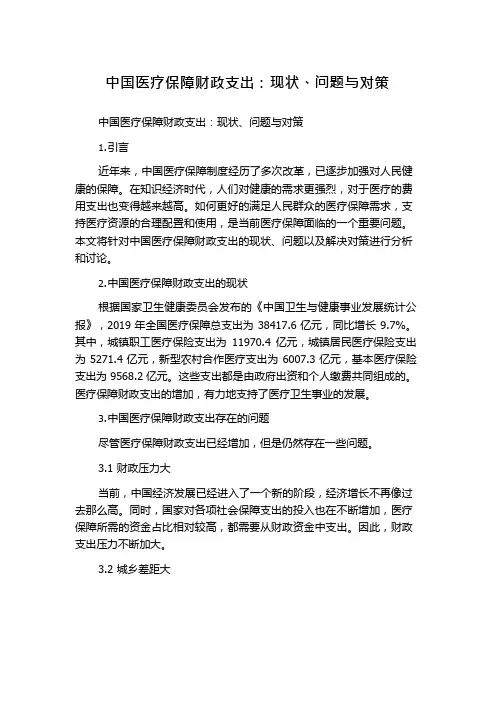 中国医疗保障财政支出：现状、问题与对策

中国医疗保障财政支出：现状、问题与对策

1.引言

近年来，中国医疗保障制度经历了多次改革，已逐步加强对人民健康的保障。在知识经济时代，人们对健康的需求更强烈，对于医疗的费用支出也变得越来越高。如何更好的满足人民群众的医疗保障需求，支持医疗资源的合理配置和使用，是当前医疗保障面临的一个重要问题。本文将针对中国医疗保障财政支出的现状、问题以及解决对策进行分析和讨论。

2.中国医疗保障财政支出的现状

根据国家卫生健康委员会发布的《中国卫生与健康事业发展统计公报》，2019 年全国医疗保障总支出为 38417.6 亿元，同比增长 9.7%。其中，城镇职工医疗保险支出为 11970.4 亿元，城镇居民医疗保险支出为 5271.4 亿元，新型农村合作医疗支出为 6007.3 亿元，基本医疗保险支出为 9568.2 亿元。这些支出都是由政府出资和个人缴费共同组成的。医疗保障财政支出的增加，有力地支持了医疗卫生事业的发展。

3.中国医疗保障财政支出存在的问题

尽管医疗保障财政支出已经增加，但是仍然存在一些问题。

3.1 财政压力大

当前，中国经济发展已经进入了一个新的阶段，经济增长不再像过去那么高。同时，国家对各项社会保障支出的投入也在不断增加，医疗保障所需的资金占比相对较高，都需要从财政资金中支出。因此，财政支出压力不断加大。

3.2 城乡差距大